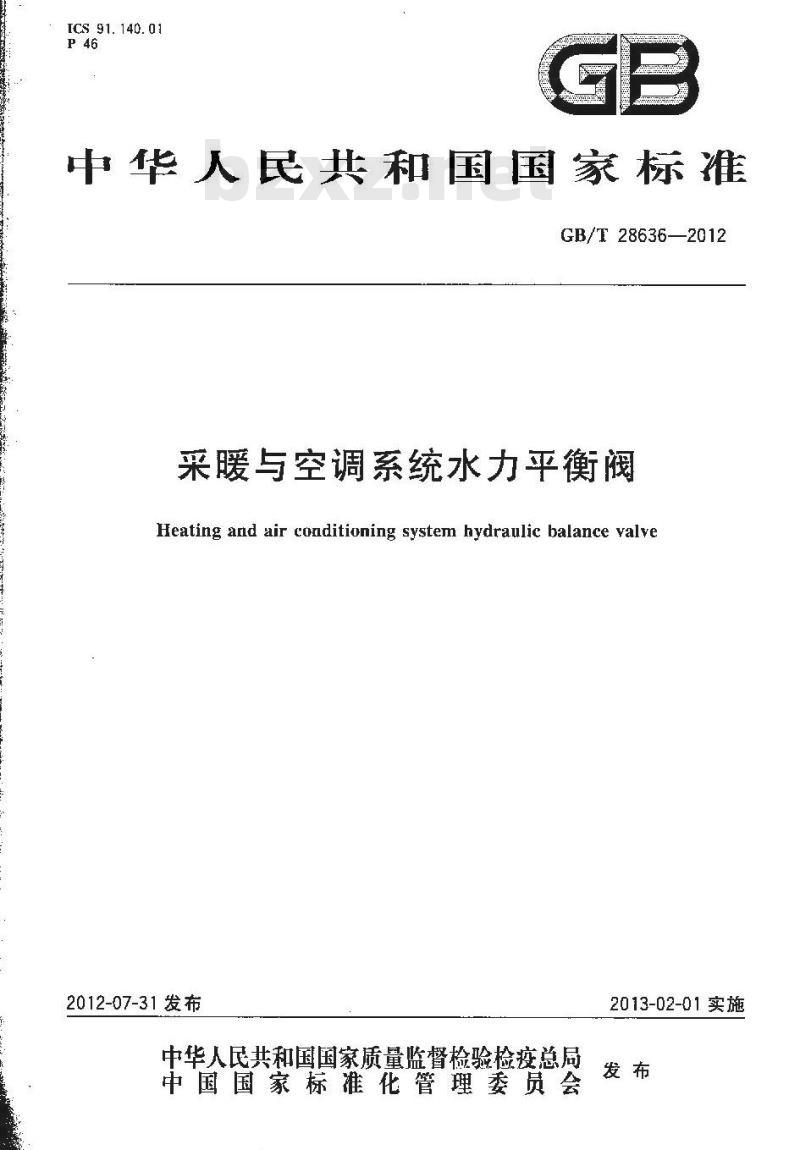 ICS 91.140.01
P 46

GB

中华人民共和国国家标准

bzxz.net

GB/T 28636—2012

采暖与空调系统水力平衡阀

Heating and air conditioning system hydraulic balance valve

2012-07-31 发布

2013-02-01 实施

中华人民共和国国家质量监督检验检疫总局
中国国家标准化管理委员会
发布